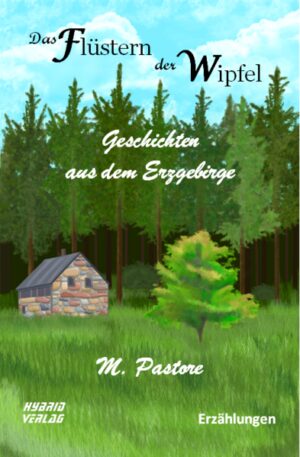 Das Flüstern der Wipfel

Geschichten aus dem Erzgebirge

M. Pastore

HYBRID VERLAG

Erzählungen